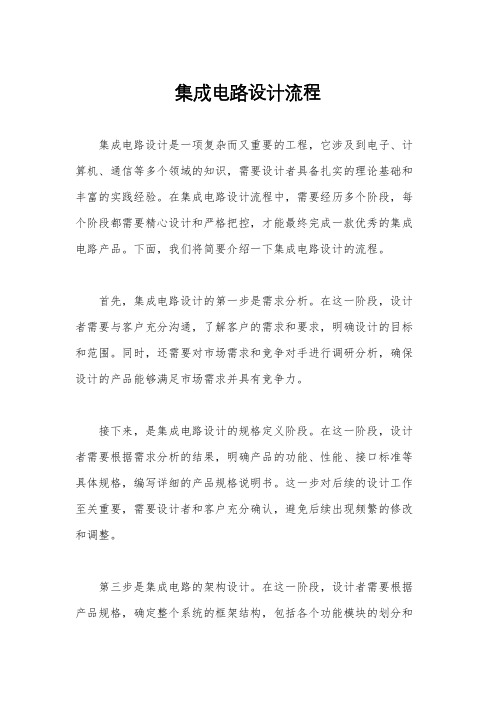 集成电路设计流程

集成电路设计是一项复杂而又重要的工程，它涉及到电子、计算机、通信等多个领域的知识，需要设计者具备扎实的理论基础和丰富的实践经验。在集成电路设计流程中，需要经历多个阶段，每个阶段都需要精心设计和严格把控，才能最终完成一款优秀的集成电路产品。下面，我们将简要介绍一下集成电路设计的流程。

首先，集成电路设计的第一步是需求分析。在这一阶段，设计者需要与客户充分沟通，了解客户的需求和要求，明确设计的目标和范围。同时，还需要对市场需求和竞争对手进行调研分析，确保设计的产品能够满足市场需求并具有竞争力。

接下来，是集成电路设计的规格定义阶段。在这一阶段，设计者需要根据需求分析的结果，明确产品的功能、性能、接口标准等具体规格，编写详细的产品规格说明书。这一步对后续的设计工作至关重要，需要设计者和客户充分确认，避免后续出现频繁的修改和调整。

第三步是集成电路的架构设计。在这一阶段，设计者需要根据产品规格，确定整个系统的框架结构，包括各个功能模块的划分和